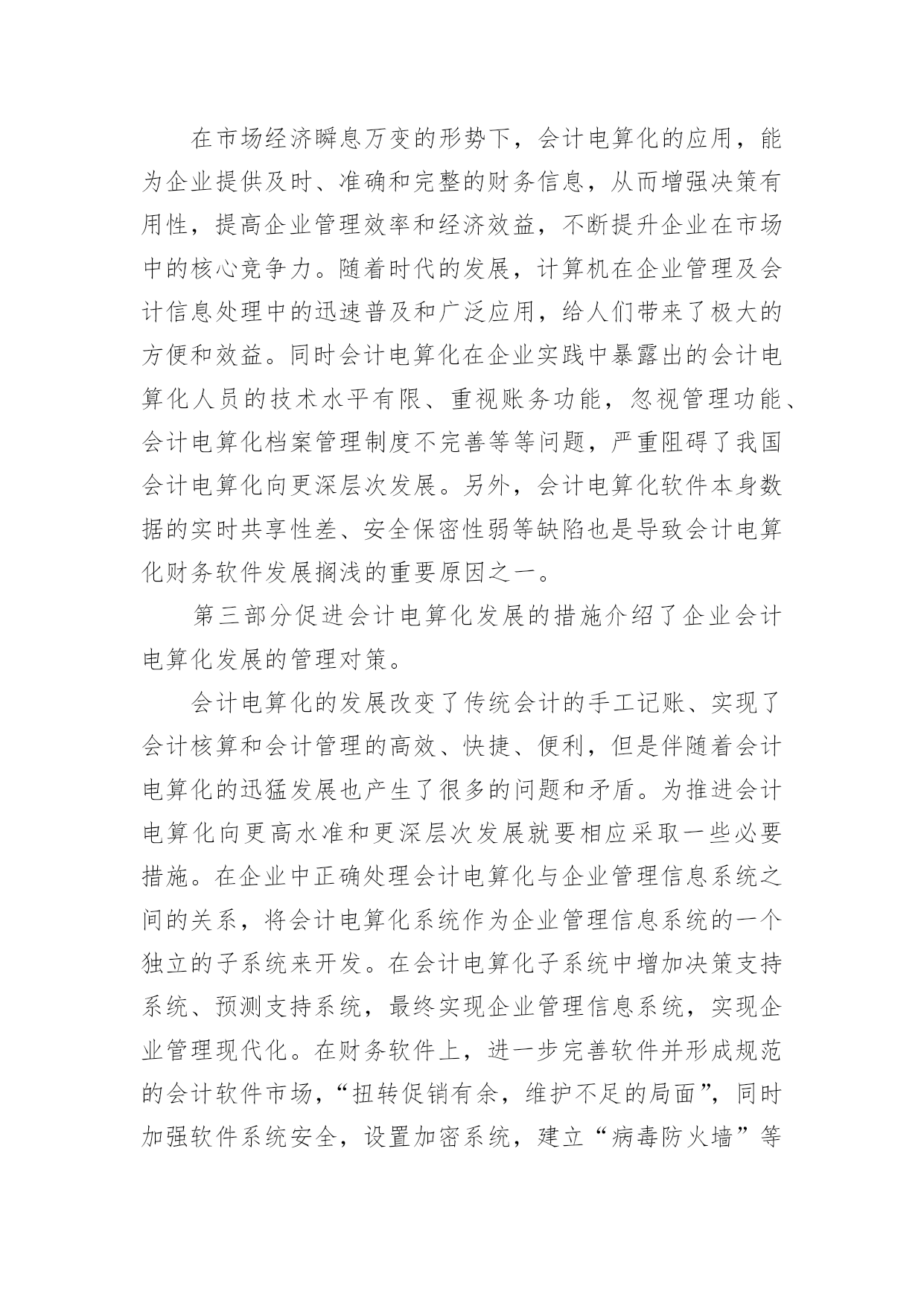 在市场经济瞬息万变的形势下，会计电算化的应用，能为企业提供及时、准确和完整的财务信息，从而增强决策有用性，提高企业管理效率和经济效益，不断提升企业在市场中的核心竞争力。随着时代的发展，计算机在企业管理及会计信息处理中的迅速普及和广泛应用，给人们带来了极大的方便和效益。同时会计电算化在企业实践中暴露出的会计电算化人员的技术水平有限、重视账务功能，忽视管理功能、会计电算化档案管理制度不完善等等问题，严重阻碍了我国会计电算化向更深层次发展。另外，会计电算化软件本身数据的实时共享性差、安全保密性弱等缺陷也是导致会计电算化财务软件发展搁浅的重要原因之一。

第三部分促进会计电算化发展的措施介绍了企业会计电算化发展的管理对策。

会计电算化的发展改变了传统会计的手工记账、实现了会计核算和会计管理的高效、快捷、便利，但是伴随着会计电算化的迅猛发展也产生了很多的问题和矛盾。为推进会计电算化向更高水准和更深层次发展就要相应采取一些必要措施。在企业中正确处理会计电算化与企业管理信息系统之间的关系，将会计电算化系统作为企业管理信息系统的一个独立的子系统来开发。在会计电算化子系统中增加决策支持系统、预测支持系统，最终实现企业管理信息系统，实现企业管理现代化。在财务软件上，进一步完善软件并形成规范的会计软件市场，“扭转促销有余，维护不足的局面”，同时加强软件系统安全，设置加密系统，建立“病毒防火墙”等